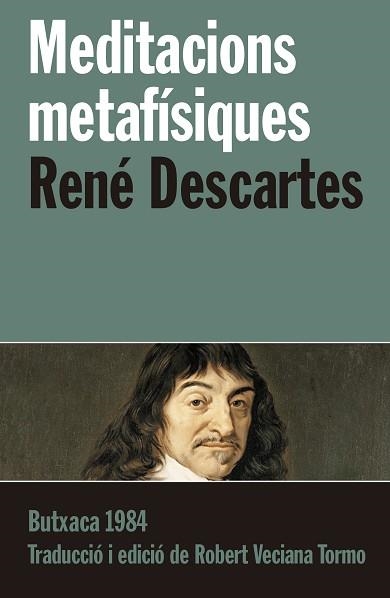 Meditacions metafísiques
René Descartes

Butxaca 1984
Traducció i edició de Robert Veciana Tormo